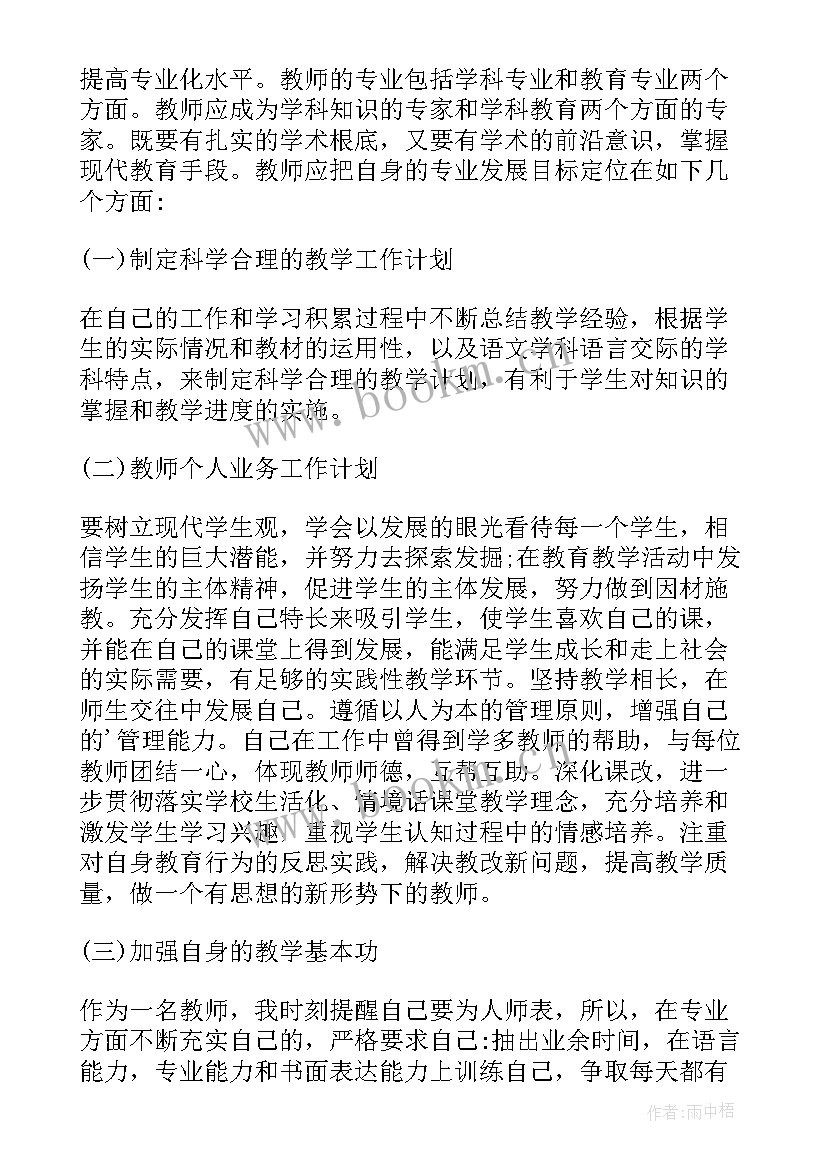 提高专业化水平。教师的专业包括学科专业和教育专业两个方面。教师应成为学科知识的专家和学科教育两个方面的专家。既要有扎实的学术根底，又要有学术的前沿意识，掌握现代教育手段。教师应把自身的专业发展目标定位在如下几个方面:

(一)制定科学合理的教学工作计划

在自己的工作和学习积累过程中不断总结教学经验，根据学生的实际情况和教材的运用性，以及语文学科语言交际的学科特点，来制定科学合理的教学计划，有利于学生对知识的掌握和教学进度的实施。

(二)教师个人业务工作计划

要树立现代学生观，学会以发展的眼光看待每一个学生，相信学生的巨大潜能，并努力去探索发掘;在教育教学活动中发扬学生的主体精神，促进学生的主体发展，努力做到因材施教。充分发挥自己特长来吸引学生，使学生喜欢自己的课，并能在自己的课堂上得到发展，能满足学生成长和走上社会的实际需要，有足够的实践性教学环节。坚持教学相长，在师生交往中发展自己。遵循以人为本的管理原则，增强自己的'管理能力。自己在工作中曾得到学多教师的帮助，与每位教师团结一心，体现教师师德，互帮互助。深化课改，进一步贯彻落实学校生活化、情境话课堂教学理念，充分培养和激发学生学习兴趣，重视学生认知过程中的情感培养。注重对自身教育行为的反思实践，解决教改新问题，提高教学质量，做一个有思想的新形势下的教师。

(三)加强自身的教学基本功

作为一名教师，我时刻提醒自己要为人师表，所以，在专业方面不断充实自己的，严格要求自己:抽出业余时间，在语言能力，专业能力和书面表达能力上训练自己，争取每天都有

www.bookm.com

作者:雨中梧